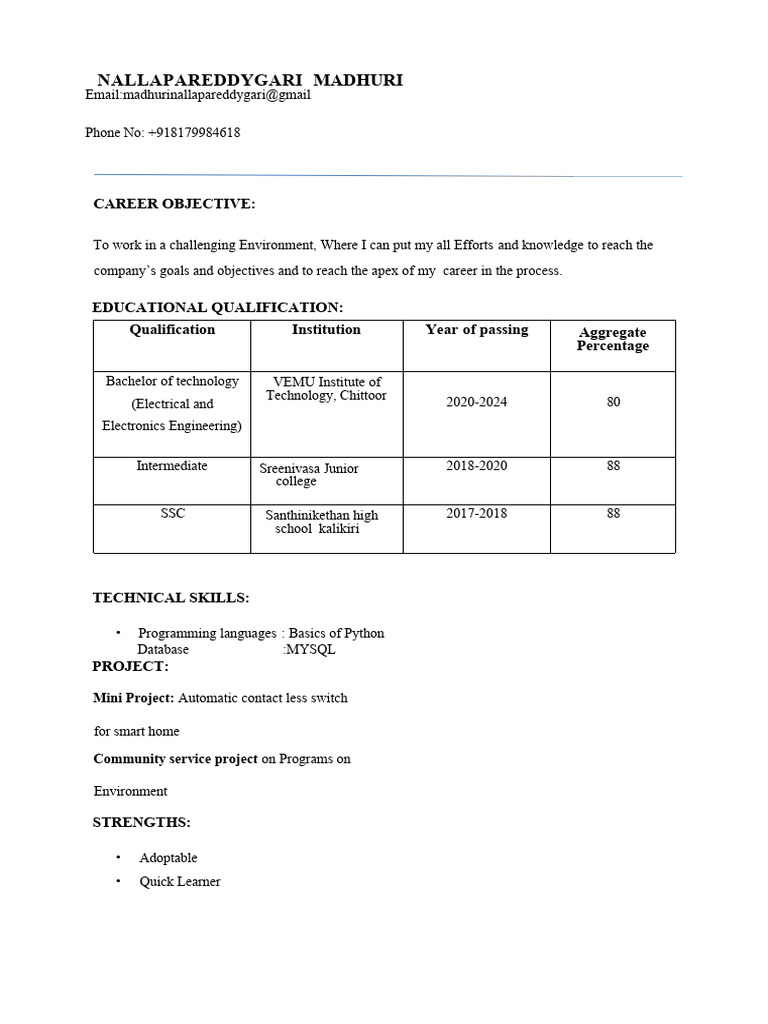 NALLAPAREDDYGARI MADHURI
Email:madhurinallapareddygari@gmail

Phone No: +918179984618

CAREER OBJECTIVE:

To work in a challenging Environment, Where I can put my all Efforts and knowledge to reach the company's goals and objectives and to reach the apex of my career in the process.

EDUCATIONAL QUALIFICATION:

| Qualification | Institution | Year of passing | Aggregate Percentage |
|---|---|---|---|
| Bachelor of technology (Electrical and Electronics Engineering) | VEMU Institute of Technology, Chittoor | 2020-2024 | 80 |
| Intermediate | Sreenivasa Junior college | 2018-2020 | 88 |
| SSC | Santhinikethan high school kalikiri | 2017-2018 | 88 |

TECHNICAL SKILLS:

• Programming languages : Basics of Python
Database :MYSQL

PROJECT:

Mini Project: Automatic contact less switch for smart home

Community service project on Programs on Environment

STRENGTHS:

• Adoptable
• Quick Learner